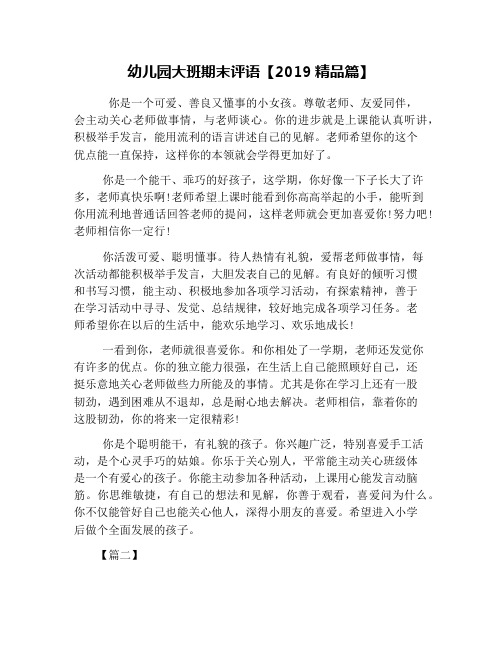 幼儿园大班期末评语【2019 精品篇】

你是一个可爱、善良又懂事的小女孩。尊敬老师、友爱同伴，会主动关心老师做事情，与老师谈心。你的进步就是上课能认真听讲，积极举手发言，能用流利的语言讲述自己的见解。老师希望你的这个优点能一直保持，这样你的本领就会学得更加好了。

你是一个能干、乖巧的好孩子，这学期，你好像一下子长大了许多，老师真快乐啊!老师希望上课时能看到你高高举起的小手，能听到你用流利地普通话回答老师的提问，这样老师就会更加喜爱你!努力吧!老师相信你一定行!

你活泼可爱、聪明懂事。待人热情有礼貌，爱帮老师做事情，每次活动都能积极举手发言，大胆发表自己的见解。有良好的倾听习惯和书写习惯，能主动、积极地参加各项学习活动，有探索精神，善于在学习活动中寻寻、发觉、总结规律，较好地完成各项学习任务。老师希望你在以后的生活中，能欢乐地学习、欢乐地成长!

一看到你，老师就很喜爱你。和你相处了一学期，老师还发觉你有许多的优点。你的独立能力很强，在生活上自己能照顾好自己，还挺乐意地关心老师做些力所能及的事情。尤其是你在学习上还有一股韧劲，遇到困难从不退却，总是耐心地去解决。老师相信，靠着你的这股韧劲，你的将来一定很精彩!

你是个聪明能干，有礼貌的孩子。你兴趣广泛，特别喜爱手工活动，是个心灵手巧的姑娘。你乐于关心别人，平常能主动关心班级体是一个有爱心的孩子。你能主动参加各种活动，上课用心能发言动脑筋。你思维敏捷，有自己的想法和见解，你善于观看，喜爱问为什么。你不仅能管好自己也能关心他人，深得小朋友的喜爱。希望进入小学后做个全面发展的孩子。

【篇二】